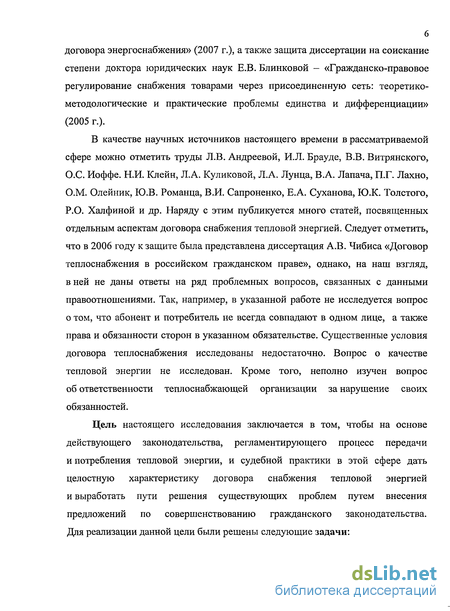 6

договора энергоснабжения» (2007 г.), а также защита диссертации на соискание степени доктора юридических наук Е.В. Блинковой – «Гражданско-правовое регулирование снабжения товарами через присоединенную сеть: теоретико-методологические и практические проблемы единства и дифференциации» (2005 г.).

В качестве научных источников настоящего времени в рассматриваемой сфере можно отметить труды Л.В. Андреевой, И.Л. Брауде, В.В. Витрянского, О.С. Иоффе. Н.И. Клейн, Л.А. Куликовой, Л.А. Лунца, В.А. Лапача, П.Г. Лахно, О.М. Олейник, Ю.В. Романца, В.И. Сапроненко, Е.А. Суханова, Ю.К. Толстого, Р.О. Халфиной и др. Наряду с этим публикуется много статей, посвященных отдельным аспектам договора снабжения тепловой энергией. Следует отметить, что в 2006 году к защите была представлена диссертация А.В. Чибиса «Договор теплоснабжения в российском гражданском праве», однако, на наш взгляд, в ней не даны ответы на ряд проблемных вопросов, связанных с данными правоотношениями. Так, например, в указанной работе не исследуется вопрос о том, что абонент и потребитель не всегда совпадают в одном лице, а также права и обязанности сторон в указанном обязательстве. Существенные условия договора теплоснабжения исследованы недостаточно. Вопрос о качестве тепловой энергии не исследован. Кроме того, неполно изучен вопрос об ответственности теплоснабжающей организации за нарушение своих обязанностей.

Цель настоящего исследования заключается в том, чтобы на основе действующего законодательства, регламентирующего процесс передачи и потребления тепловой энергии, и судебной практики в этой сфере дать целостную характеристику договора снабжения тепловой энергией и выработать пути решения существующих проблем путем внесения предложений по совершенствованию гражданского законодательства. Для реализации данной цели были решены следующие задачи:

dsLib.net
библиотека диссертаций